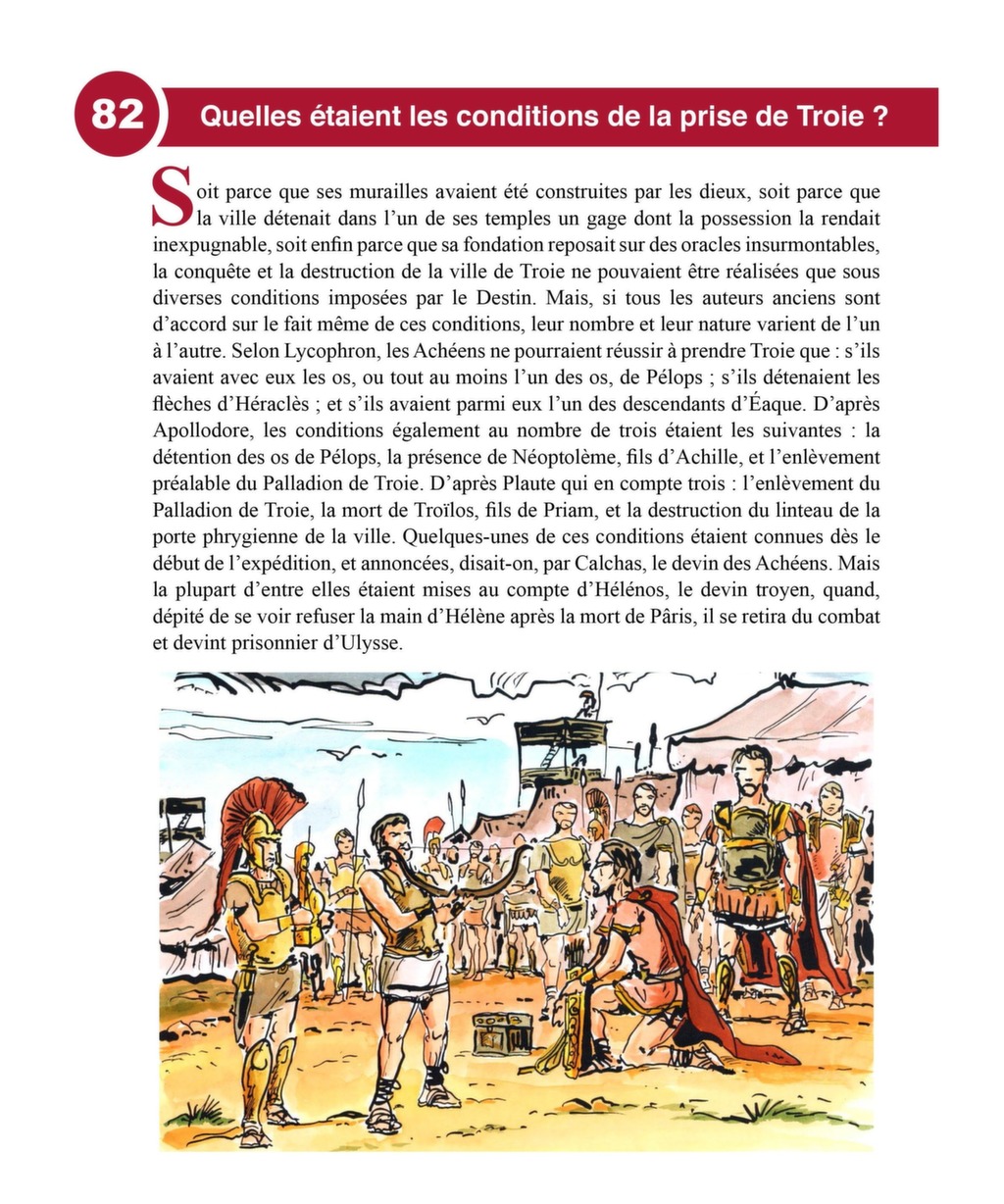 82 Quelles étaient les conditions de la prise de Troie ?

Soit parce que ses murailles avaient été construites par les dieux, soit parce que la ville détenait dans l'un de ses temples un gage dont la possession la rendait inexpugnable, soit enfin parce que sa fondation reposait sur des oracles insurmontables, la conquête et la destruction de la ville de Troie ne pouvaient être réalisées que sous diverses conditions imposées par le Destin. Mais, si tous les auteurs anciens sont d'accord sur le fait même de ces conditions, leur nombre et leur nature varient de l'un à l'autre. Selon Lycophron, les Achéens ne pourraient réussir à prendre Troie que : s'ils avaient avec eux les os, ou tout au moins l'un des os, de Pélops ; s'ils détenaient les flèches d'Héraclès ; et s'ils avaient parmi eux l'un des descendants d'Éaque. D'après Apollodore, les conditions également au nombre de trois étaient les suivantes : la détention des os de Pélops, la présence de Néoptolème, fils d'Achille, et l'enlèvement préalable du Palladion de Troie. D'après Plaute qui en compte trois : l'enlèvement du Palladion de Troie, la mort de Troïlos, fils de Priam, et la destruction du linteau de la porte phrygienne de la ville. Quelques-unes de ces conditions étaient connues dès le début de l'expédition, et annoncées, disait-on, par Calchas, le devin des Achéens. Mais la plupart d'entre elles étaient mises au compte d'Hélénos, le devin troyen, quand, dépité de se voir refuser la main d'Hélène après la mort de Pâris, il se retira du combat et devint prisonnier d'Ulysse.